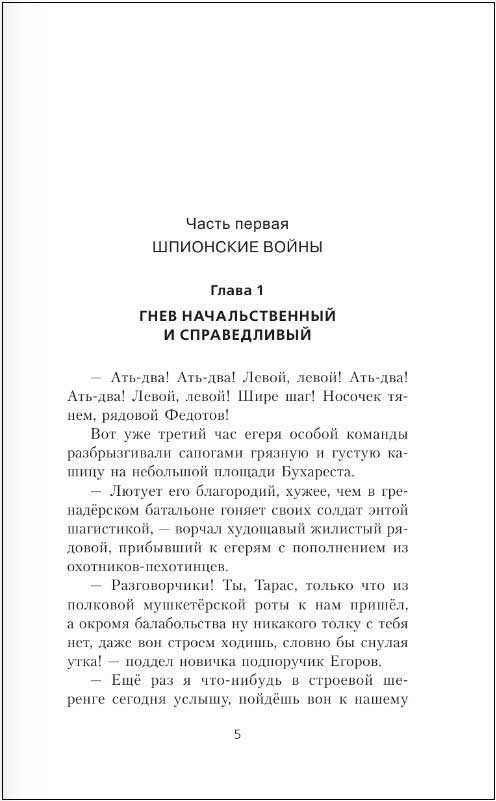 Часть первая
ШПИОНСКИЕ ВОЙНЫ

Глава 1
ГНЕВ НАЧАЛЬСТВЕННЫЙ И СПРАВЕДЛИВЫЙ

— Ать-два! Ать-два! Левой, левой! Ать-два! Ать-два! Левой, левой! Шире шаг! Носочек тянем, рядовой Федотов!

Вот уже третий час егеря особой команды разбрызгивали сапогами грязную и густую кашицу на небольшой площади Бухареста.

— Лютует его благородий, хужее, чем в гренадёрском батальоне гоняет своих солдат энтой шагистикой, — ворчал худощавый жилистый рядовой, прибывший к егерям с пополнением из охотников-пехотинцев.

— Разговорчики! Ты, Тарас, только что из полковой мушкетёрской роты к нам пришёл, а окромя балабольства ну никакого толку с тебя нет, даже вон строем ходишь, словно бы снулая утка! — поддел новичка подпоручик Егоров.

— Ещё раз я что-нибудь в строевой шеренге сегодня услышу, пойдёшь вон к нашему

5